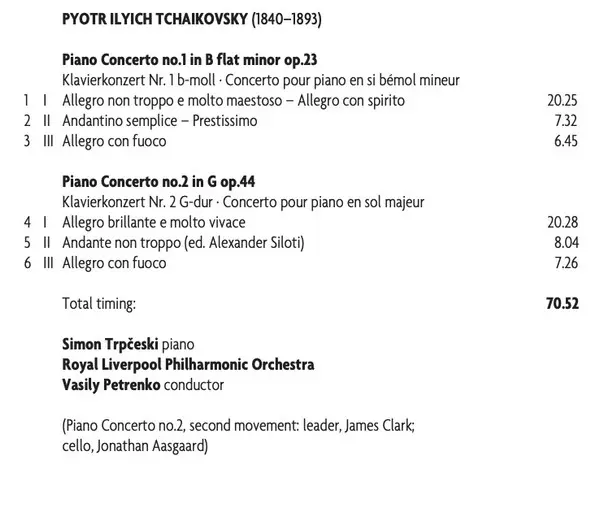 PYOTR ILYICH TCHAIKOVSKY (1840–1893)

Piano Concerto no.1 in B flat minor op.23
Klavierkonzert Nr. 1 b-moll · Concerto pour piano en si bémol mineur

| | | | |
|---|---|---|---|
| 1 | I | Allegro non troppo e molto maestoso – Allegro con spirito | 20.25 |
| 2 | II | Andantino semplice – Prestissimo | 7.32 |
| 3 | III | Allegro con fuoco | 6.45 |

Piano Concerto no.2 in G op.44
Klavierkonzert Nr. 2 G-dur · Concerto pour piano en sol majeur

| | | | |
|---|---|---|---|
| 4 | I | Allegro brillante e molto vivace | 20.28 |
| 5 | II | Andante non troppo (ed. Alexander Siloti) | 8.04 |
| 6 | III | Allegro con fuoco | 7.26 |

Total timing: 70.52

Simon Trpčeski piano
Royal Liverpool Philharmonic Orchestra
Vasily Petrenko conductor

(Piano Concerto no.2, second movement: leader, James Clark; cello, Jonathan Aasgaard)